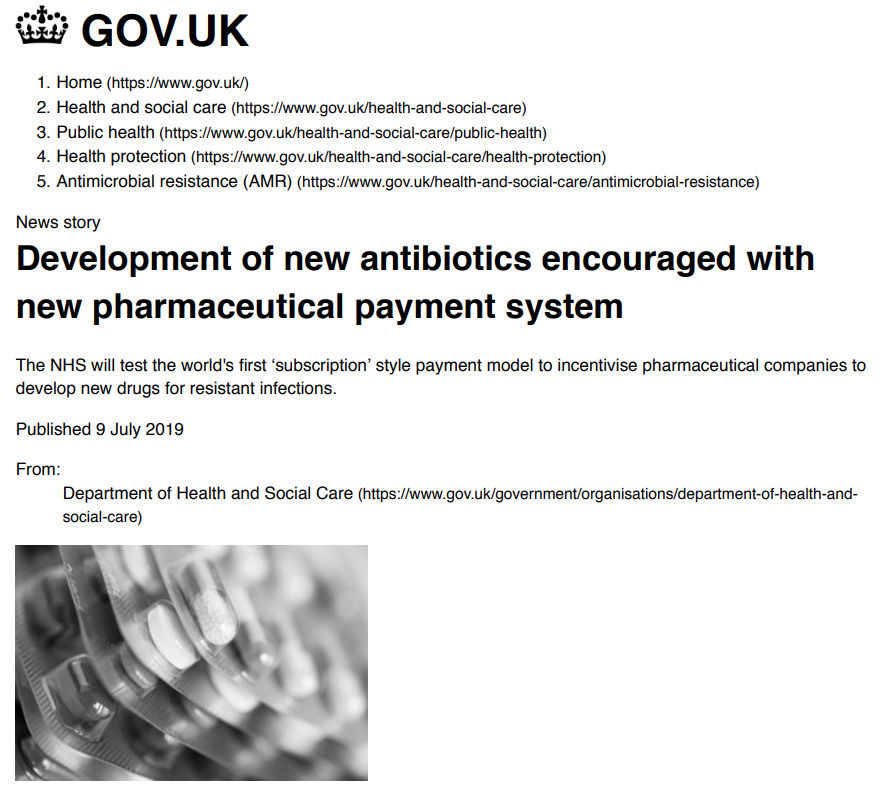 GOV.UK

1. Home (https://www.gov.uk/)
2. Health and social care (https://www.gov.uk/health-and-social-care)
3. Public health (https://www.gov.uk/health-and-social-care/public-health)
4. Health protection (https://www.gov.uk/health-and-social-care/health-protection)
5. Antimicrobial resistance (AMR) (https://www.gov.uk/health-and-social-care/antimicrobial-resistance)

News story

Development of new antibiotics encouraged with new pharmaceutical payment system

The NHS will test the world's first ‘subscription’ style payment model to incentivise pharmaceutical companies to develop new drugs for resistant infections.

Published 9 July 2019

From:

Department of Health and Social Care (https://www.gov.uk/government/organisations/department-of-health-and-social-care)